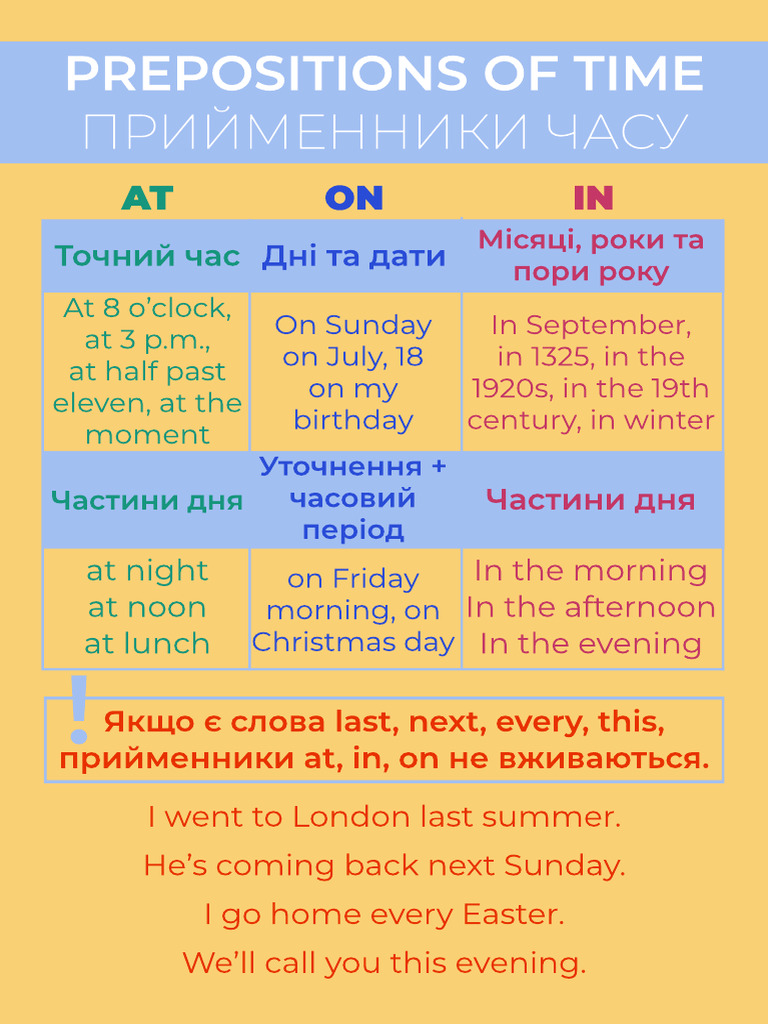 PREPOSITIONS OF TIME
ПРИЙМЕННИКИ ЧАСУ

| AT | ON | IN |
|---|---|---|
| Точний час | Дні та дати | Місяці, роки та пори року |
| At 8 o'clock, at 3 p.m., at half past eleven, at the moment | On Sunday on July, 18 on my birthday | In September, in 1325, in the 1920s, in the 19th century, in winter |
| Частини дня | Уточнення + часовий період | Частини дня |
| at night at noon at lunch | on Friday morning, on Christmas day | In the morning In the afternoon In the evening |

! Якщо є слова last, next, every, this, прийменники at, in, on не вживаються.

I went to London last summer.
He's coming back next Sunday.
I go home every Easter.
We'll call you this evening.